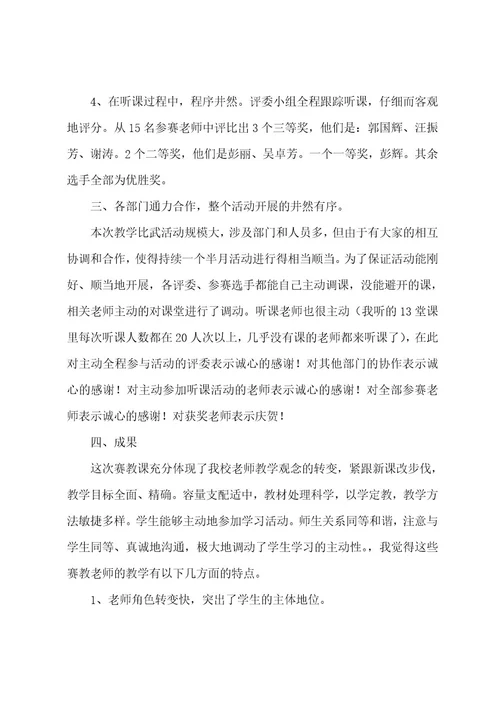 4、在听课过程中，程序井然。评委小组全程跟踪听课，仔细而客观地评分。从 15 名参赛老师中评比出 3 个三等奖，他们是：郭国辉、汪振芳、谢涛。2 个二等奖，他们是彭丽、吴卓芳。一个一等奖，彭辉。其余选手全部为优胜奖。

三、各部门通力合作，整个活动开展的井然有序。

本次教学比武活动规模大，涉及部门和人员多，但由于有大家的相互协调和合作，使得持续一个半月活动进行得相当顺当。为了保证活动能刚好、顺当地开展，各评委、参赛选手都能自己主动调课，没能避开的课，相关老师主动的对课堂进行了调动。听课老师也很主动（我听的 13 堂课里每次听课人数都在 20 人次以上，几乎没有课的老师都来听课了），在此对主动全程参与活动的评委表示诚心的感谢！对其他部门的协作表示诚心的感谢！对主动参加听课活动的老师表示诚心的感谢！对全部参赛老师表示诚心的感谢！对获奖老师表示庆贺！

四、成果

这次赛教课充分体现了我校老师教学观念的转变，紧跟新课改步伐，教学目标全面、精确。容量支配适中，教材处理科学，以学定教，教学方法敏捷多样。学生能够主动地参加学习活动。师生关系同等和谐，注意与学生同等、真诚地沟通，极大地调动了学生学习的主动性。，我觉得这些赛教老师的教学有以下几方面的特点。

1、老师角色转变快，突出了学生的主体地位。